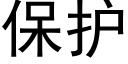 保护